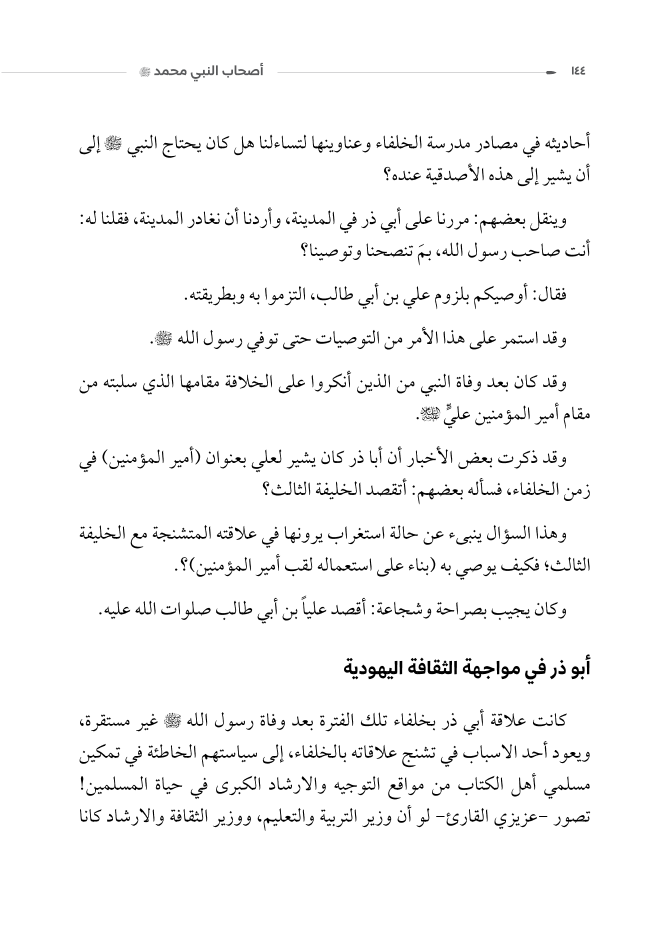 ١٤٤ أصحاب النبي محمد ﷺ

أحاديثه في مصادر مدرسة الخلفاء وعناوينها لتساءلنا هل كان يحتاج النبي ﷺ إلى أن يشير إلى هذه الأصدقية عنده؟

وينقل بعضهم: مررنا على أبي ذر في المدينة، وأردنا أن نغادر المدينة، فقلنا له: أنت صاحب رسول الله، بمَ تنصحنا وتوصينا؟

فقال: أوصيكم بلزوم علي بن أبي طالب، التزموا به وبطريقته.

وقد استمر على هذا الأمر من التوصيات حتى توفي رسول الله ﷺ.

وقد كان بعد وفاة النبي من الذين أنكروا على الخلافة مقامها الذي سلبته من مقام أمير المؤمنين عليٍّ ﷺ.

وقد ذكرت بعض الأخبار أن أبا ذر كان يشير لعلي بعنوان (أمير المؤمنين) في زمن الخلفاء، فسأله بعضهم: أتقصد الخليفة الثالث؟

وهذا السؤال ينبىء عن حالة استغراب يرونها في علاقته المتشنجة مع الخليفة الثالث؛ فكيف يوصي به (بناء على استعماله لقب أمير المؤمنين)؟.

وكان يجيب بصراحة وشجاعة: أقصد علياً بن أبي طالب صلوات الله عليه.

أبو ذر في مواجهة الثقافة اليهودية

كانت علاقة أبي ذر بخلفاء تلك الفترة بعد وفاة رسول الله ﷺ غير مستقرة، ويعود أحد الاسباب في تشنج علاقاته بالخلفاء، إلى سياستهم الخاطئة في تمكين مسلمي أهل الكتاب من مواقع التوجيه والارشاد الكبرى في حياة المسلمين! تصور -عزيزي القارئ- لو أن وزير التربية والتعليم، ووزير الثقافة والارشاد كانا